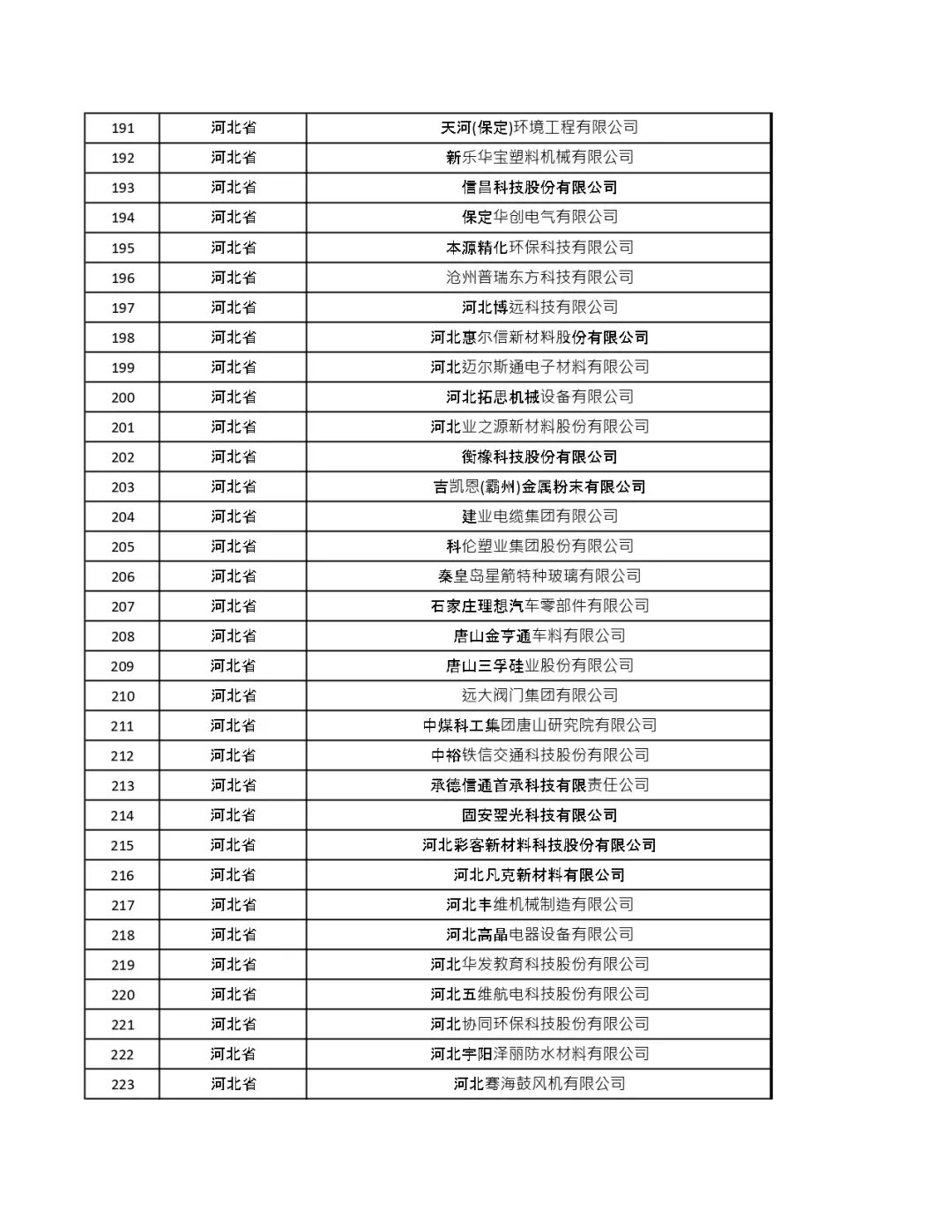 | 191 | 河北省 | 天河(保定)环境工程有限公司 |
|---|---|---|
| 192 | 河北省 | 新乐华宝塑料机械有限公司 |
| 193 | 河北省 | 信昌科技股份有限公司 |
| 194 | 河北省 | 保定华创电气有限公司 |
| 195 | 河北省 | 本源精化环保科技有限公司 |
| 196 | 河北省 | 沧州普瑞东方科技有限公司 |
| 197 | 河北省 | 河北博远科技有限公司 |
| 198 | 河北省 | 河北惠尔信新材料股份有限公司 |
| 199 | 河北省 | 河北迈尔斯通电子材料有限公司 |
| 200 | 河北省 | 河北拓思机械设备有限公司 |
| 201 | 河北省 | 河北业之源新材料股份有限公司 |
| 202 | 河北省 | 衡橡科技股份有限公司 |
| 203 | 河北省 | 吉凯恩(霸州)金属粉末有限公司 |
| 204 | 河北省 | 建业电缆集团有限公司 |
| 205 | 河北省 | 科伦塑业集团股份有限公司 |
| 206 | 河北省 | 秦皇岛星箭特种玻璃有限公司 |
| 207 | 河北省 | 石家庄理想汽车零部件有限公司 |
| 208 | 河北省 | 唐山金亨通车料有限公司 |
| 209 | 河北省 | 唐山三孚硅业股份有限公司 |
| 210 | 河北省 | 远大阀门集团有限公司 |
| 211 | 河北省 | 中煤科工集团唐山研究院有限公司 |
| 212 | 河北省 | 中裕铁信交通科技股份有限公司 |
| 213 | 河北省 | 承德信通首承科技有限责任公司 |
| 214 | 河北省 | 固安翌光科技有限公司 |
| 215 | 河北省 | 河北彩客新材料科技股份有限公司 |
| 216 | 河北省 | 河北凡克新材料有限公司 |
| 217 | 河北省 | 河北丰维机械制造有限公司 |
| 218 | 河北省 | 河北高晶电器设备有限公司 |
| 219 | 河北省 | 河北华发教育科技股份有限公司 |
| 220 | 河北省 | 河北五维航电科技股份有限公司 |
| 221 | 河北省 | 河北协同环保科技股份有限公司 |
| 222 | 河北省 | 河北宇阳泽丽防水材料有限公司 |
| 223 | 河北省 | 河北骞海鼓风机有限公司 |